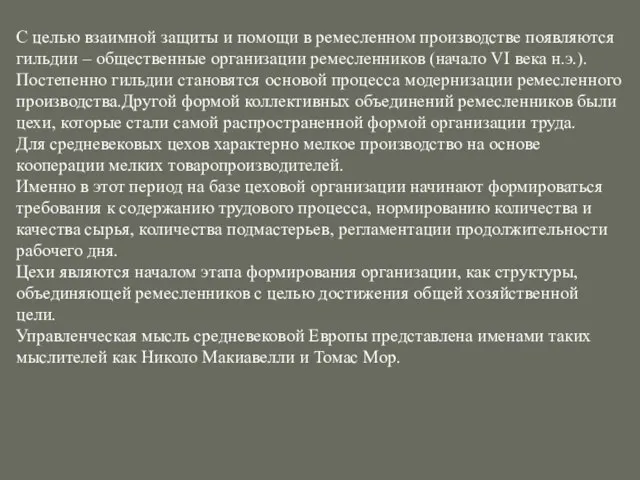 С целью взаимной защиты и помощи в ремесленном производстве появляются гильдии – общественные организации ремесленников (начало VI века н.э.). Постепенно гильдии становятся основой процесса модернизации ремесленного производства.Другой формой коллективных объединений ремесленников были цехи, которые стали самой распространенной формой организации труда.
Для средневековых цехов характерно мелкое производство на основе кооперации мелких товаропроизводителей.
Именно в этот период на базе цеховой организации начинают формироваться требования к содержанию трудового процесса, нормированию количества и качества сырья, количества подмастерьев, регламентации продолжительности рабочего дня.
Цехи являются началом этапа формирования организации, как структуры, объединяющей ремесленников с целью достижения общей хозяйственной цели.
Управленческая мысль средневековой Европы представлена именами таких мыслителей как Николо Макиавелли и Томас Мор.